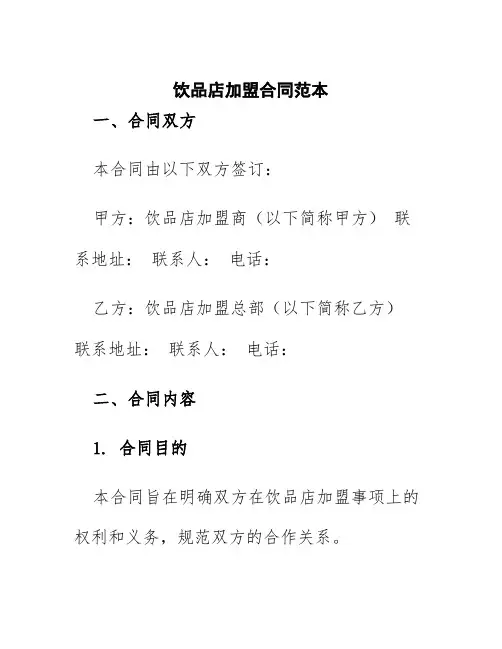 饮品店加盟合同范本

一、合同双方

本合同由以下双方签订：

甲方：饮品店加盟商（以下简称甲方） 联系地址： 联系人： 电话：

乙方：饮品店加盟总部（以下简称乙方） 联系地址： 联系人： 电话：

二、合同内容

1. 合同目的

本合同旨在明确双方在饮品店加盟事项上的权利和义务，规范双方的合作关系。